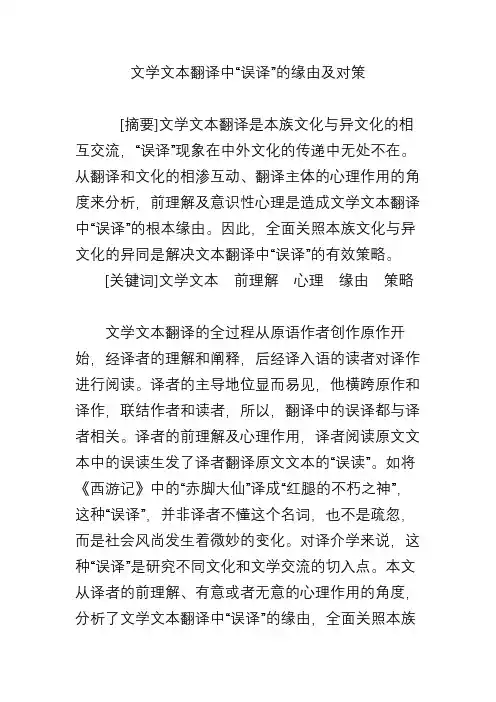 文学文本翻译中“误译”的缘由及对策

[摘要]文学文本翻译是本族文化与异文化的相互交流，“误译”现象在中外文化的传递中无处不在。从翻译和文化的相渗互动、翻译主体的心理作用的角度来分析，前理解及意识性心理是造成文学文本翻译中“误译”的根本缘由。因此，全面关照本族文化与异文化的异同是解决文本翻译中“误译”的有效策略。

[关键词]文学文本　前理解　心理　缘由　策略

文学文本翻译的全过程从原语作者创作原作开始，经译者的理解和阐释，后经译入语的读者对译作进行阅读。译者的主导地位显而易见，他横跨原作和译作，联结作者和读者，所以，翻译中的误译都与译者相关。译者的前理解及心理作用，译者阅读原文文本中的误读生发了译者翻译原文文本的“误读”。如将《西游记》中的“赤脚大仙”译成“红腿的不朽之神”，这种“误译”，并非译者不懂这个名词，也不是疏忽，而是社会风尚发生着微妙的变化。对译介学来说，这种“误译”是研究不同文化和文学交流的切入点。本文从译者的前理解、有意或者无意的心理作用的角度，分析了文学文本翻译中“误译”的缘由，全面关照本族